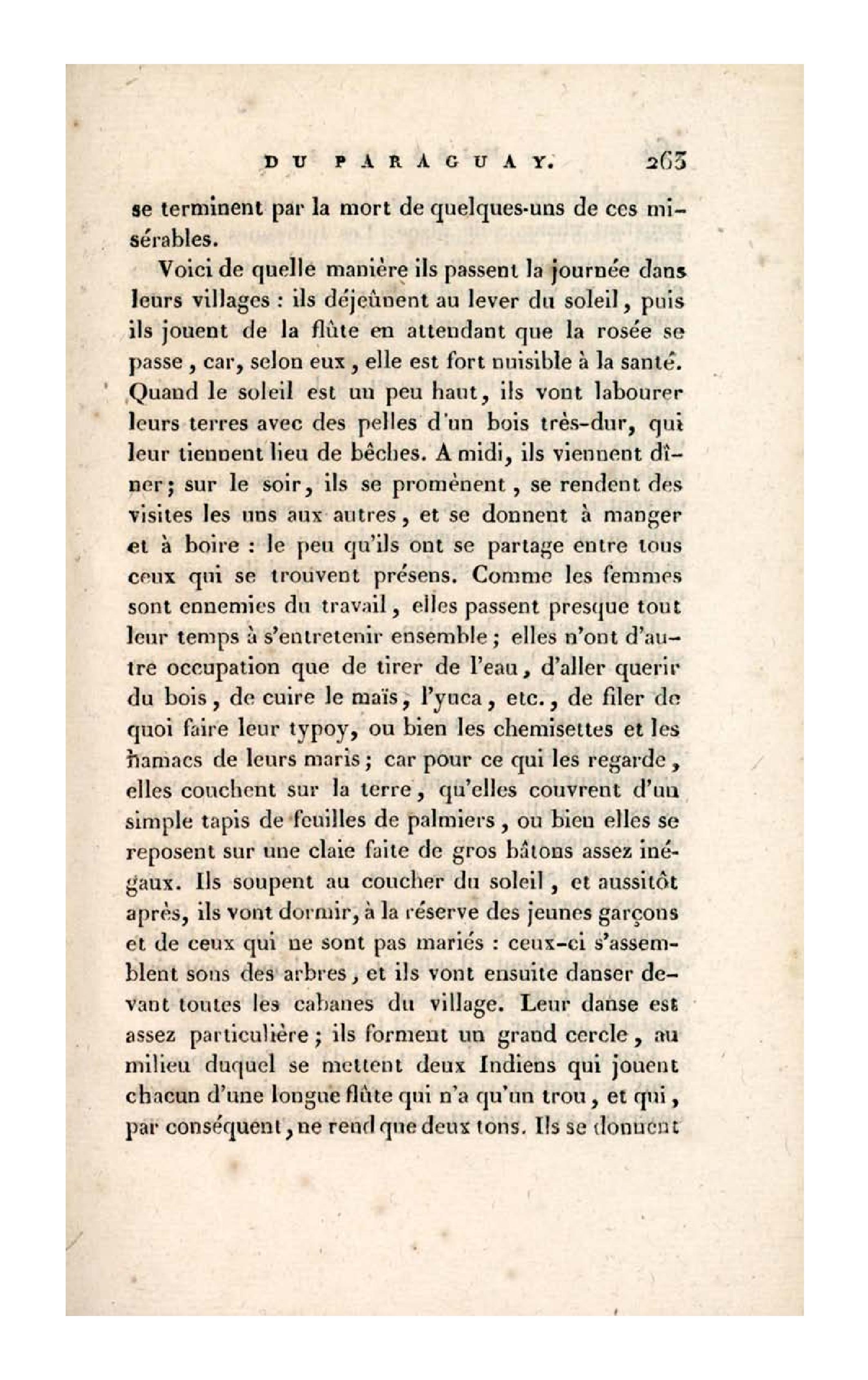 DU PARAGUAY. 263

se terminent par la mort de quelques-uns de ces misérables.

Voici de quelle manière ils passent la journée dans leurs villages : ils déjeûnent au lever du soleil, puis ils jouent de la flûte en attendant que la rosée se passe, car, selon eux, elle est fort nuisible à la santé. Quand le soleil est un peu haut, ils vont labourer leurs terres avec des pelles d'un bois très-dur, qui leur tiennent lieu de bêches. A midi, ils viennent dîner; sur le soir, ils se promènent, se rendent des visites les uns aux autres, et se donnent à manger et à boire : le peu qu'ils ont se partage entre tous ceux qui se trouvent présens. Comme les femmes sont ennemies du travail, elles passent presque tout leur temps à s'entretenir ensemble; elles n'ont d'autre occupation que de tirer de l'eau, d'aller querir du bois, de cuire le maïs, l'yuca, etc., de filer de quoi faire leur typoy, ou bien les chemisettes et les hamacs de leurs maris; car pour ce qui les regarde, elles couchent sur la terre, qu'elles couvrent d'un simple tapis de feuilles de palmiers, ou bien elles se reposent sur une claie faite de gros bâtons assez inégaux. Ils soupent au coucher du soleil, et aussitôt après, ils vont dormir, à la réserve des jeunes garçons et de ceux qui ne sont pas mariés : ceux-ci s'assemblent sous des arbres, et ils vont ensuite danser devant toutes les cabanes du village. Leur danse est assez particulière; ils forment un grand cercle, au milieu duquel se mettent deux Indiens qui jouent chacun d'une longue flûte qui n'a qu'un trou, et qui, par conséquent, ne rend que deux tons. Ils se donnent